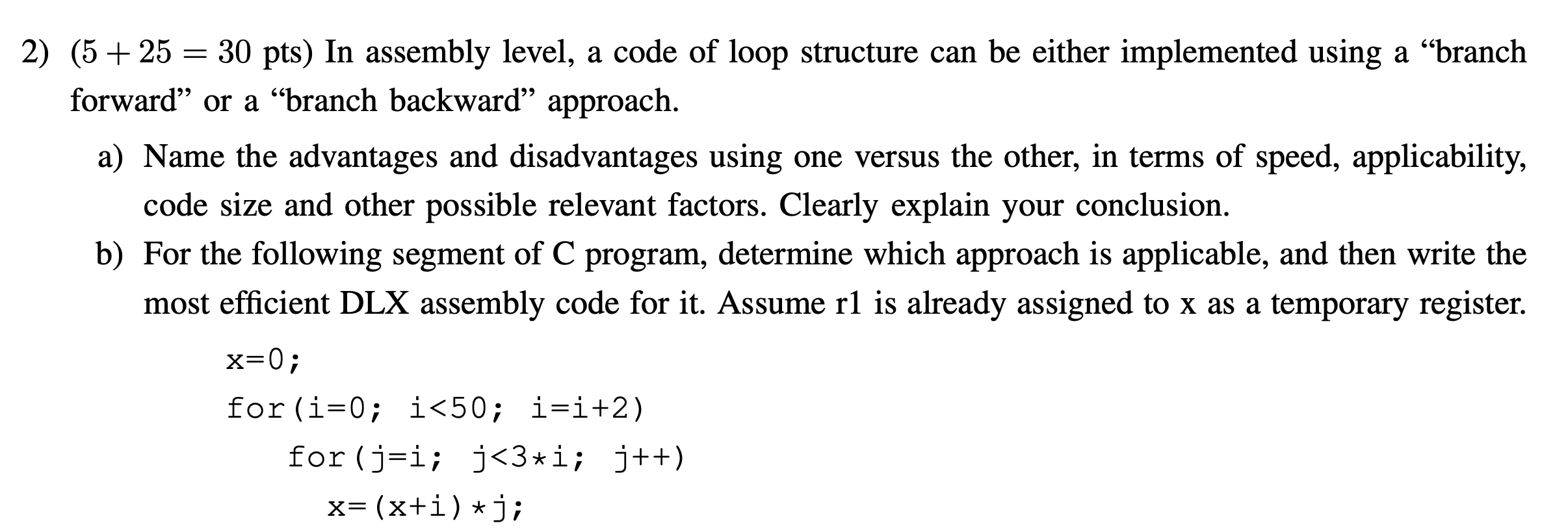 2) ($5 + 25 = 30$ pts) In assembly level, a code of loop structure can be either implemented using a “branch forward” or a “branch backward” approach.

a) Name the advantages and disadvantages using one versus the other, in terms of speed, applicability, code size and other possible relevant factors. Clearly explain your conclusion.

b) For the following segment of C program, determine which approach is applicable, and then write the most efficient DLX assembly code for it. Assume r1 is already assigned to x as a temporary register.

x=0;
for(i=0; i<50; i=i+2)
for(j=i; j<3*i; j++)
x=(x+i)*j;